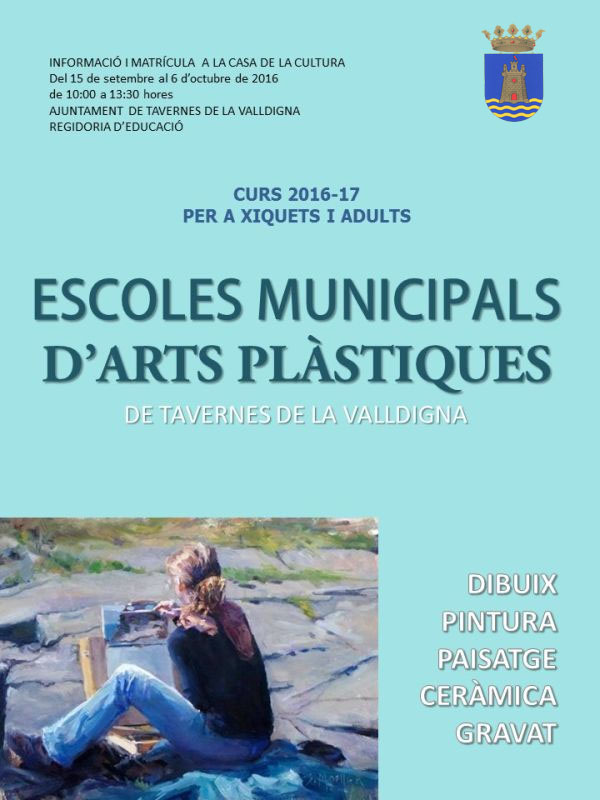 INFORMACIÓ I MATRÍCULA A LA CASA DE LA CULTURA
Del 15 de setembre al 6 d'octubre de 2016
de 10:00 a 13:30 hores
AJUNTAMENT DE TAVERNES DE LA VALLDIGNA
REGIDORIA D'EDUCACIÓ

CURS 2016-17
PER A XIQUETS I ADULTS

ESCOLES MUNICIPALS
D'ARTS PLÀSTIQUES
DE TAVERNES DE LA VALLDIGNA

DIBUIX
PINTURA
PAISATGE
CERÀMICA
GRAVAT